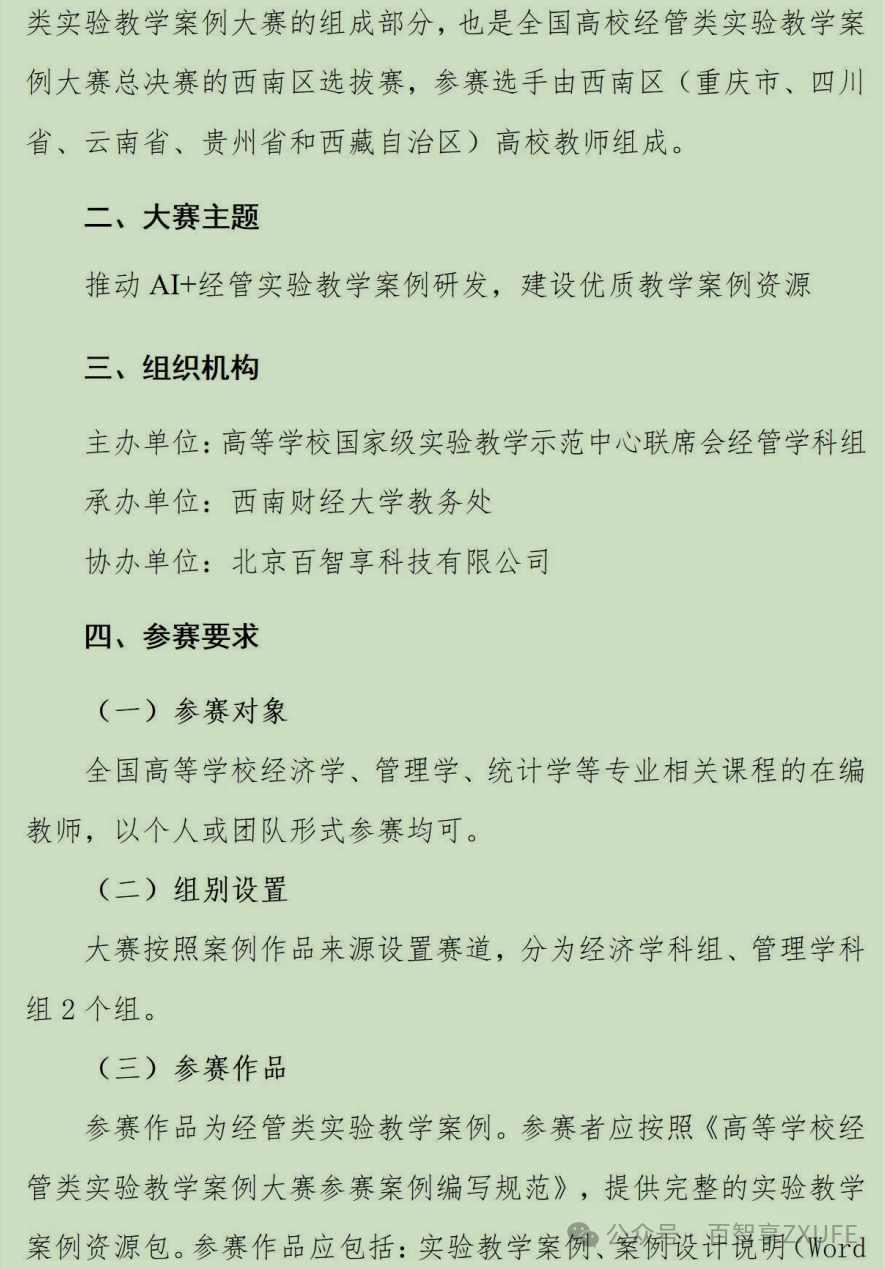 类实验教学案例大赛的组成部分，也是全国高校经管类实验教学案例大赛总决赛的西南区选拔赛，参赛选手由西南区（重庆市、四川省、云南省、贵州省和西藏自治区）高校教师组成。

二、大赛主题

推动 AI+经管实验教学案例研发，建设优质教学案例资源

三、组织机构

主办单位：高等学校国家级实验教学示范中心联席会经管学科组

承办单位：西南财经大学教务处

协办单位：北京百智享科技有限公司

四、参赛要求

（一）参赛对象

全国高等学校经济学、管理学、统计学等专业相关课程的在编教师，以个人或团队形式参赛均可。

（二）组别设置

大赛按照案例作品来源设置赛道，分为经济学科组、管理学科组 2 个组。

（三）参赛作品

参赛作品为经管类实验教学案例。参赛者应按照《高等学校经管类实验教学案例大赛参赛案例编写规范》，提供完整的实验教学案例资源包。参赛作品应包括：实验教学案例、案例设计说明（Word

公众号 · 百智享ZXUFE